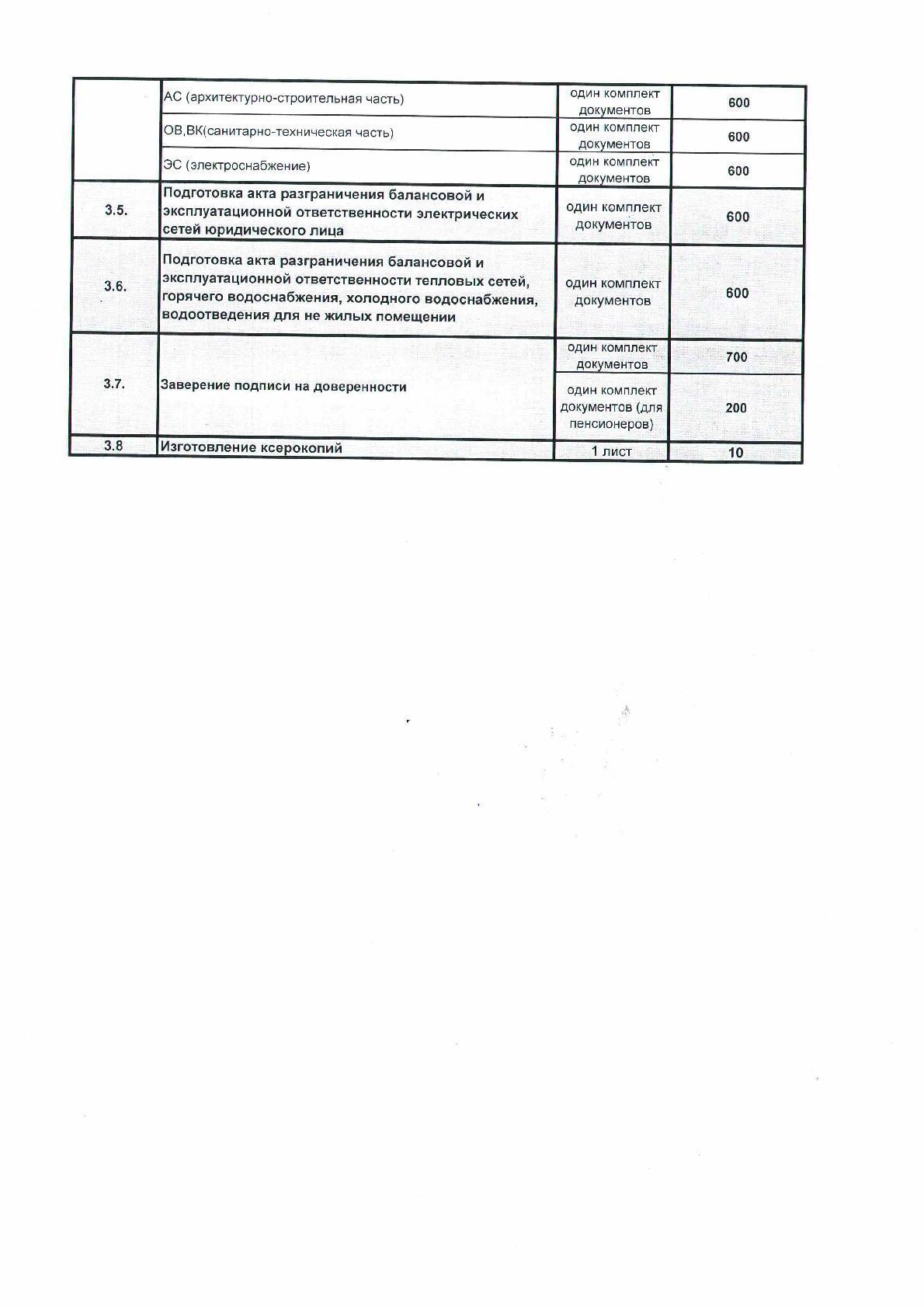 | | | | |
|---|---|---|---|
| | АС (архитектурно-строительная часть) | один комплект документов | 600 |
| | ОВ,ВК(санитарно-техническая часть) | один комплект документов | 600 |
| | ЭС (электроснабжение) | один комплект документов | 600 |
| 3.5. | Подготовка акта разграничения балансовой и эксплуатационной ответственности электрических сетей юридического лица | один комплект документов | 600 |
| 3.6. | Подготовка акта разграничения балансовой и эксплуатационной ответственности тепловых сетей, горячего водоснабжения, холодного водоснабжения, водоотведения для не жилых помещении | один комплект документов | 600 |
| 3.7. | Заверение подписи на доверенности | один комплект документов | 700 |
| | | один комплект документов (для пенсионеров) | 200 |
| 3.8 | Изготовление ксерокопий | 1 лист | 10 |